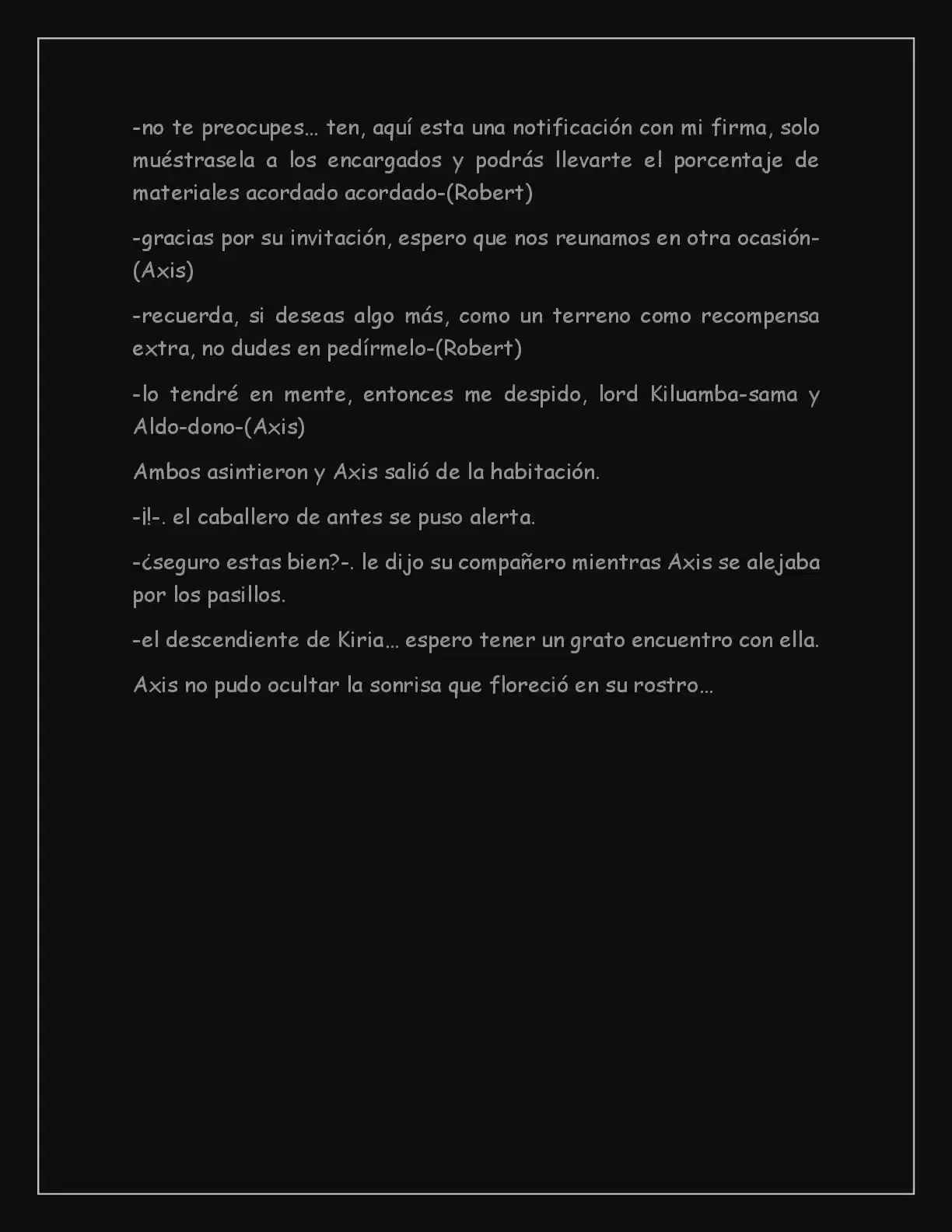 -no te preocupes… ten, aquí esta una notificación con mi firma, solo muéstrasela a los encargados y podrás llevarte el porcentaje de materiales acordado acordado-(Robert)

-gracias por su invitación, espero que nos reunamos en otra ocasión-(Axis)

-recuerda, si deseas algo más, como un terreno como recompensa extra, no dudes en pedírmelo-(Robert)

-lo tendré en mente, entonces me despido, lord Kiluamba-sama y Aldo-dono-(Axis)

Ambos asintieron y Axis salió de la habitación.

-¡!-. el caballero de antes se puso alerta.

-¿seguro estas bien?-. le dijo su compañero mientras Axis se alejaba por los pasillos.

-el descendiente de Kiria… espero tener un grato encuentro con ella.

Axis no pudo ocultar la sonrisa que floreció en su rostro…